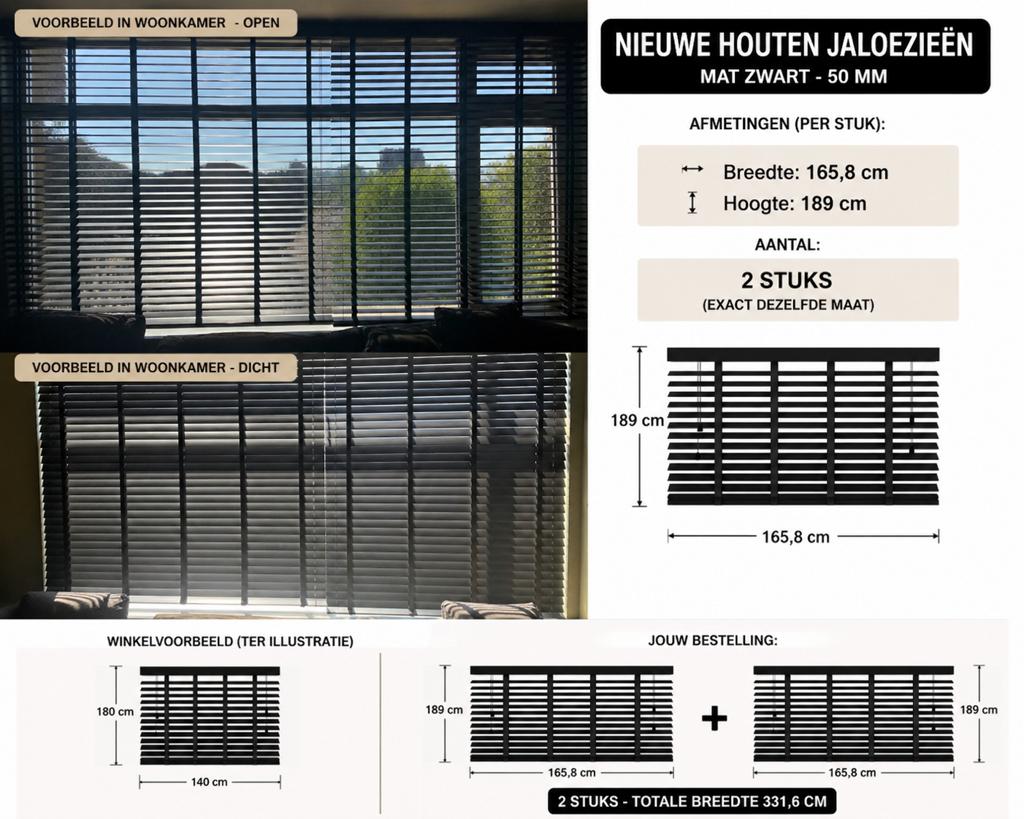 VOORBEELD IN WOONKAMER - OPEN

VOORBEELD IN WOONKAMER - DICHT

NIEUWE HOUTEN JALOEZIEËN
MAT ZWART - 50 MM

AFMETINGEN (PER STUK):

Breedte: 165,8 cm
Hoogte: 189 cm

AANTAL:

2 STUKS
(EXACT DEZELFDE MAAT)

189 cm

165,8 cm

WINKELVOORBEELD (TER ILLUSTRATIE)

180 cm

140 cm

JOUW BESTELLING:

189 cm

165,8 cm

+

189 cm

165,8 cm

2 STUKS - TOTALE BREEDTE 331,6 CM